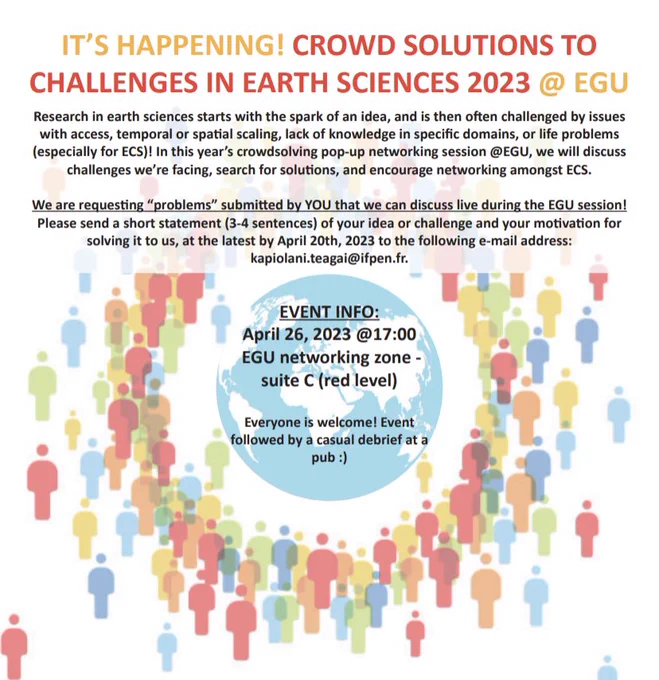 IT'S HAPPENING! CROWD SOLUTIONS TO CHALLENGES IN EARTH SCIENCES 2023 @ EGU

Research in earth sciences starts with the spark of an idea, and is then often challenged by issues with access, temporal or spatial scaling, lack of knowledge in specific domains, or life problems (especially for ECS)! In this year's crowdsolving pop-up networking session @EGU, we will discuss challenges we're facing, search for solutions, and encourage networking amongst ECS.

We are requesting "problems" submitted by YOU that we can discuss live during the EGU session! Please send a short statement (3-4 sentences) of your idea or challenge and your motivation for solving it to us, at the latest by April 20th, 2023 to the following e-mail address: kapiolani.teagai@ifpen.fr.

EVENT INFO:
April 26, 2023 @17:00
EGU networking zone - suite C (red level)

Everyone is welcome! Event followed by a casual debrief at a pub :)